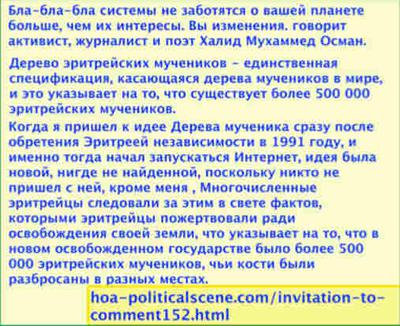 Бла-бла-бла системы не заботятся о вашей планете больше, чем их интересы. Вы изменения. говорит активист, журналист и поэт Халид Мухаммед Осман.

Дерево эритрейских мучеников - единственная спецификация, касающаяся дерева мучеников в мире, и это указывает на то, что существует более 500 000 эритрейских мучеников.

Когда я пришел к идее Дерева мученика сразу после обретения Эритреей независимости в 1991 году, и именно тогда начал запускаться Интернет, идея была новой, нигде не найденной, поскольку никто не пришел с ней, кроме меня , Многочисленные эритрейцы следовали за этим в свете фактов, которыми эритрейцы пожертвовали ради освобождения своей земли, что указывает на то, что в новом освобожденном государстве было более 500 000 эритрейских мучеников, чьи кости были разбросаны в разных местах.

hoa-politicalscene.com/invitation-to-comment152.html